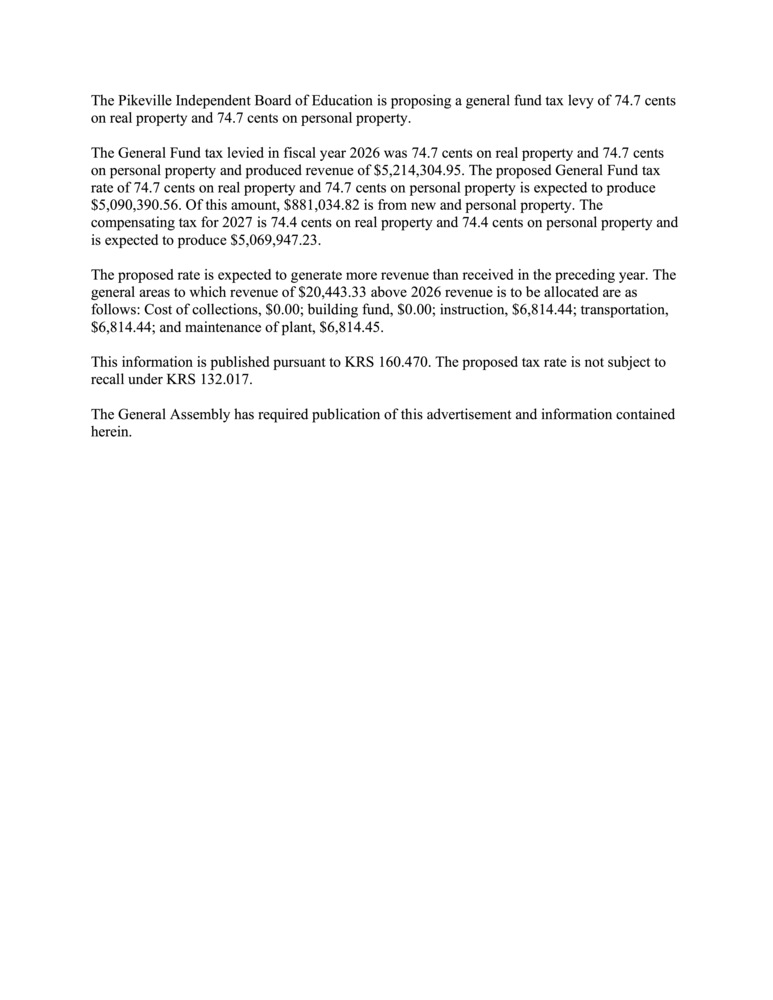 The Pikeville Independent Board of Education is proposing a general fund tax levy of 74.7 cents on real property and 74.7 cents on personal property.

The General Fund tax levied in fiscal year 2026 was 74.7 cents on real property and 74.7 cents on personal property and produced revenue of \$5,214,304.95. The proposed General Fund tax rate of 74.7 cents on real property and 74.7 cents on personal property is expected to produce \$5,090,390.56. Of this amount, \$881,034.82 is from new and personal property. The compensating tax for 2027 is 74.4 cents on real property and 74.4 cents on personal property and is expected to produce \$5,069,947.23.

The proposed rate is expected to generate more revenue than received in the preceding year. The general areas to which revenue of \$20,443.33 above 2026 revenue is to be allocated are as follows: Cost of collections, \$0.00; building fund, \$0.00; instruction, \$6,814.44; transportation, \$6,814.44; and maintenance of plant, \$6,814.45.

This information is published pursuant to KRS 160.470. The proposed tax rate is not subject to recall under KRS 132.017.

The General Assembly has required publication of this advertisement and information contained herein.